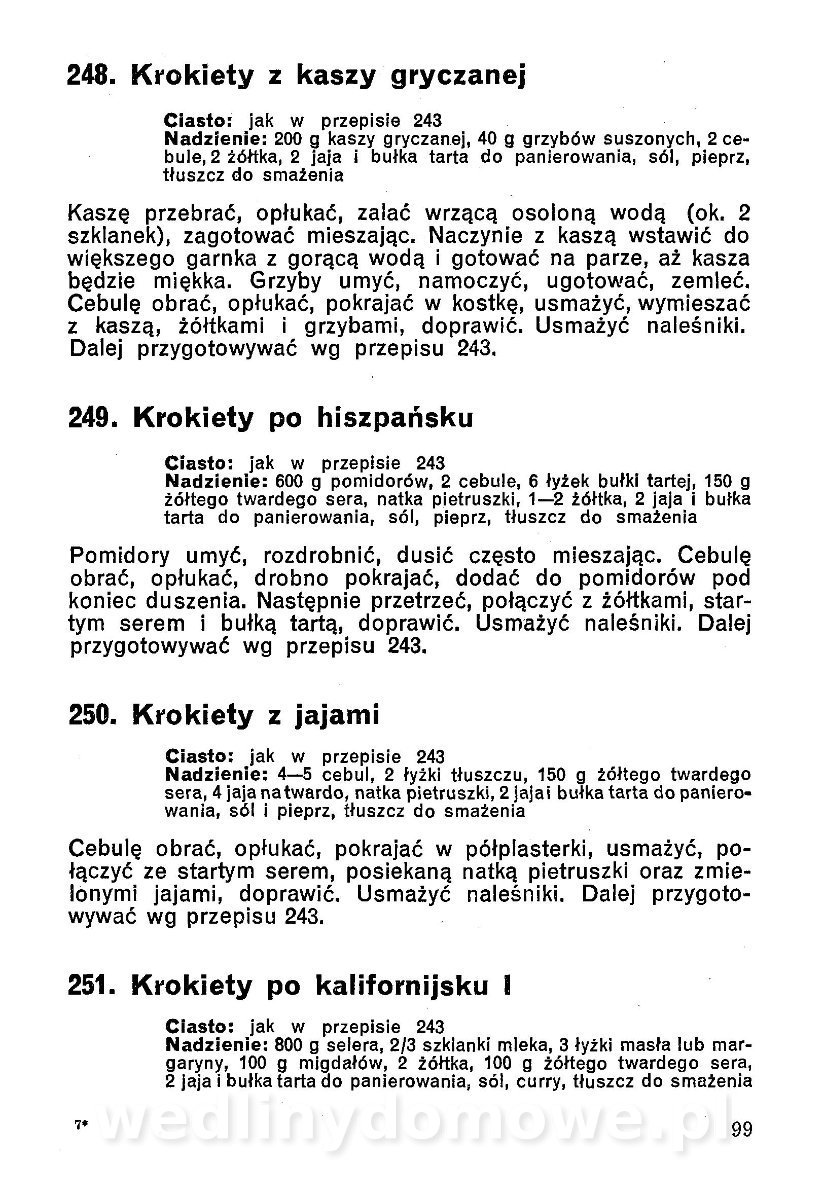 248. Krokiety z kaszy gryczanej

Ciasto: jak w przepisie 243
Nadzienie: 200 g kaszy gryczanej, 40 g grzybów suszonych, 2 cebule, 2 żółtka, 2 jaja i bułka tarta do panierowania, sól, pieprz, tłuszcz do smażenia

Kaszę przebrać, opłukać, zalać wrzącą osoloną wodą (ok. 2 szklanek), zagotować mieszając. Naczynie z kaszą wstawić do większego garnka z gorącą wodą i gotować na parze, aż kasza będzie miękka. Grzyby umyć, namoczyć, ugotować, zemleć. Cebulę obrać, opłukać, pokrajać w kostkę, usmażyć, wymieszać z kaszą, żółtkami i grzybami, doprawić. Usmażyć naleśniki. Dalej przygotowywać wg przepisu 243.

249. Krokiety po hiszpańsku

Ciasto: jak w przepisie 243
Nadzienie: 600 g pomidorów, 2 cebule, 6 łyżek bułki tartej, 150 g żółtego twardego sera, natka pietruszki, 1—2 żółtka, 2 jaja i bułka tarta do panierowania, sól, pieprz, tłuszcz do smażenia

Pomidory umyć, rozdrobnić, dusić często mieszając. Cebulę obrać, opłukać, drobno pokrajać, dodać do pomidorów pod koniec duszenia. Następnie przetrzeć, połączyć z żółtkami, startym serem i bułką tartą, doprawić. Usmażyć naleśniki. Dalej przygotowywać wg przepisu 243.

250. Krokiety z jajami

Ciasto: jak w przepisie 243
Nadzienie: 4—5 cebul, 2 łyżki tłuszczu, 150 g żółtego twardego sera, 4 jaja na twardo, natka pietruszki, 2 jaja i bułka tarta do panierowania, sól i pieprz, tłuszcz do smażenia

Cebulę obrać, opłukać, pokrajać w półplasterki, usmażyć, połączyć ze startym serem, posiekaną natką pietruszki oraz zmielonymi jajami, doprawić. Usmażyć naleśniki. Dalej przygotowywać wg przepisu 243.

251. Krokiety po kalifornijsku I

Ciasto: jak w przepisie 243
Nadzienie: 800 g selera, 2/3 szklanki mleka, 3 łyżki masła lub margaryny, 100 g migdałów, 2 żółtka, 100 g żółtego twardego sera, 2 jaja i bułka tarta do panierowania, sól, curry, tłuszcz do smażenia

7* wedlinydomowe.pl 99